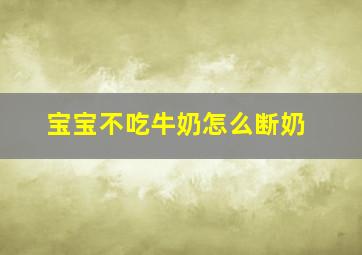 宝宝不吃牛奶怎么断奶